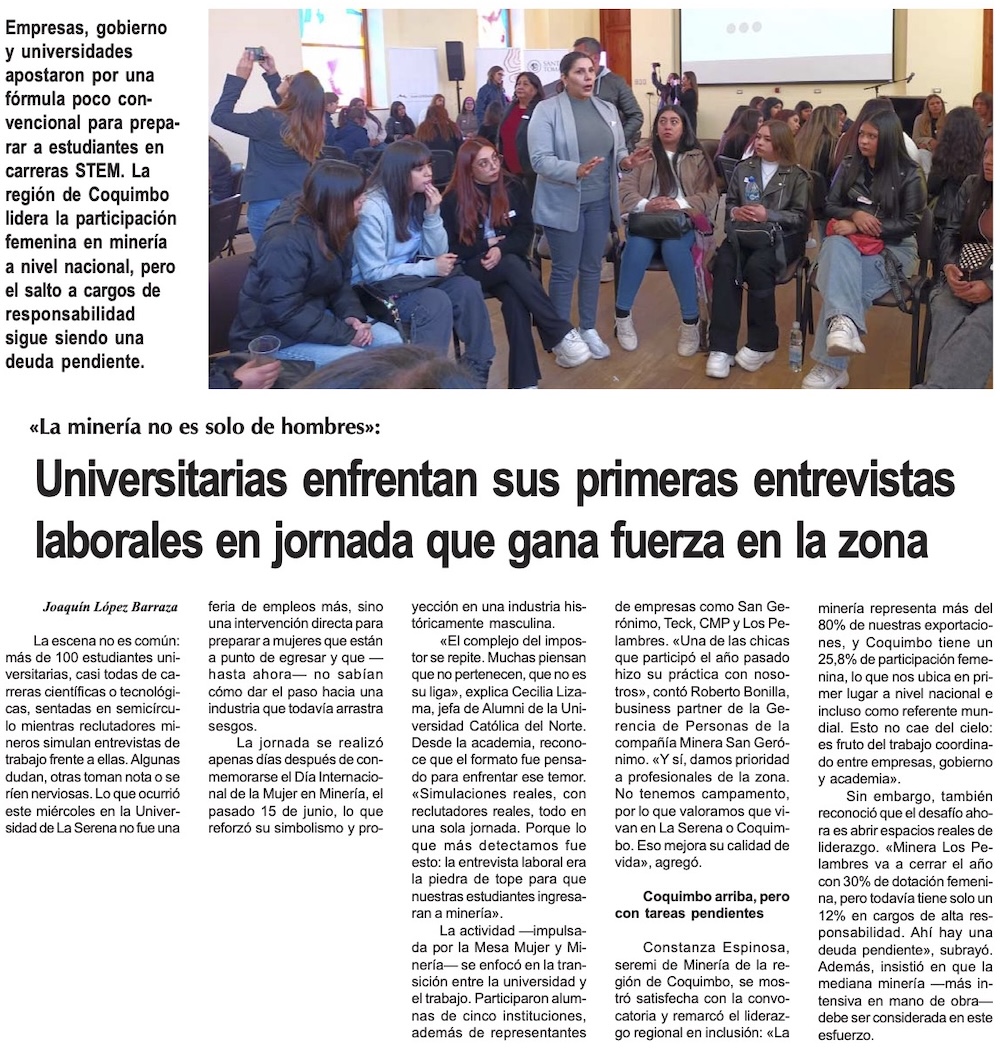 Empresas, gobierno y universidades apostaron por una fórmula poco convencional para preparar a estudiantes en carreras STEM. La región de Coquimbo lidera la participación femenina en minería a nivel nacional, pero el salto a cargos de responsabilidad sigue siendo una deuda pendiente.

«La minería no es solo de hombres»:

Universitarias enfrentan sus primeras entrevistas laborales en jornada que gana fuerza en la zona

Joaquín López Barraza

La escena no es común: más de 100 estudiantes universitarias, casi todas de carreras científicas o tecnológicas, sentadas en semicírculo mientras reclutadores mineros simulan entrevistas de trabajo frente a ellas. Algunas dudan, otras toman nota o se ríen nerviosas. Lo que ocurrió este miércoles en la Universidad de La Serena no fue una feria de empleos más, sino una intervención directa para preparar a mujeres que están a punto de egresar y que —hasta ahora— no sabían cómo dar el paso hacia una industria que todavía arrastra sesgos.

La jornada se realizó apenas días después de conmemorarse el Día Internacional de la Mujer en Minería, el pasado 15 de junio, lo que reforzó su simbolismo y proyección en una industria históricamente masculina.

«El complejo del impostor se repite. Muchas piensan que no pertenecen, que no es su liga», explica Cecilia Lizama, jefa de Alumni de la Universidad Católica del Norte. Desde la academia, reconoce que el formato fue pensado para enfrentar ese temor. «Simulaciones reales, con reclutadores reales, todo en una sola jornada. Porque lo que más detectamos fue esto: la entrevista laboral era la piedra de tope para que nuestras estudiantes ingresaran a minería».

La actividad —impulsada por la Mesa Mujer y Minería— se enfocó en la transición entre la universidad y el trabajo. Participaron alumnas de cinco instituciones, además de representantes de empresas como San Gerónimo, Teck, CMP y Los Pelambres. «Una de las chicas que participó el año pasado hizo su práctica con nosotros», contó Roberto Bonilla, business partner de la Gerencia de Personas de la compañía Minera San Gerónimo. «Y sí, damos prioridad a profesionales de la zona. No tenemos campamento, por lo que valoramos que vivan en La Serena o Coquimbo. Eso mejora su calidad de vida», agregó.

Coquimbo arriba, pero con tareas pendientes

Constanza Espinosa, seremi de Minería de la región de Coquimbo, se mostró satisfecha con la convocatoria y remarcó el liderazgo regional en inclusión: «La minería representa más del 80% de nuestras exportaciones, y Coquimbo tiene un 25,8% de participación femenina, lo que nos ubica en primer lugar a nivel nacional e incluso como referente mundial. Esto no cae del cielo: es fruto del trabajo coordinado entre empresas, gobierno y academia».

Sin embargo, también reconoció que el desafío ahora es abrir espacios reales de liderazgo. «Minera Los Pelambres va a cerrar el año con 30% de dotación femenina, pero todavía tiene solo un 12% en cargos de alta responsabilidad. Ahí hay una deuda pendiente», subrayó. Además, insistió en que la mediana minería —más intensiva en mano de obra— debe ser considerada en este esfuerzo.